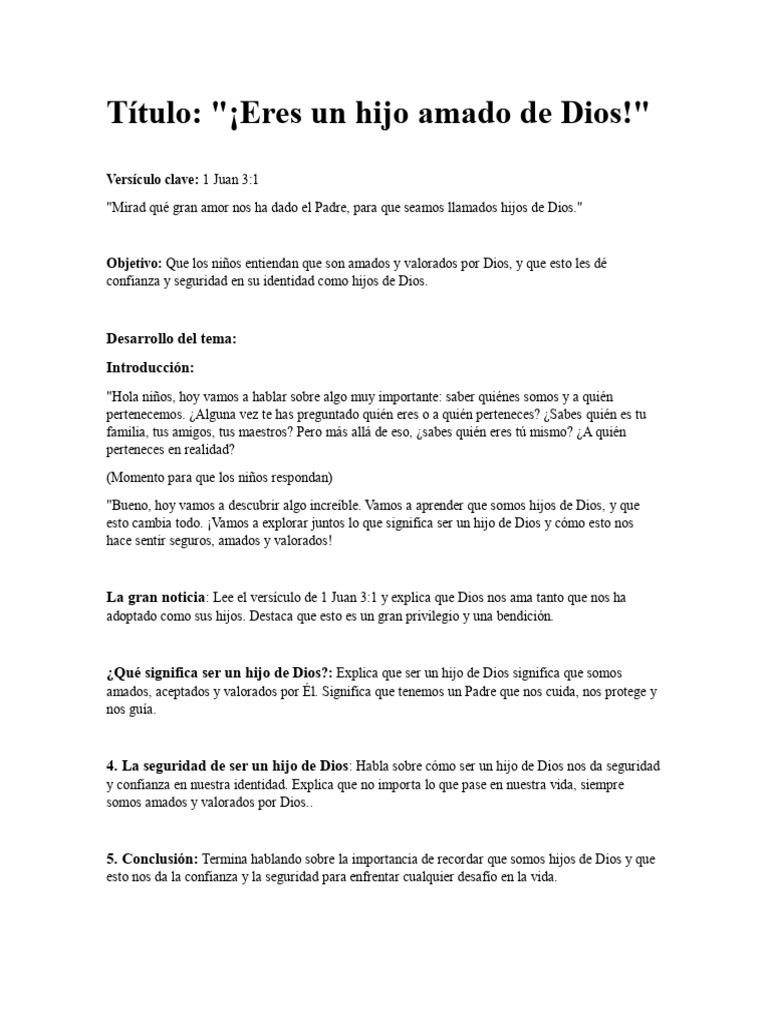 Título: "¡Eres un hijo amado de Dios!"

Versículo clave: 1 Juan 3:1

"Mirad qué gran amor nos ha dado el Padre, para que seamos llamados hijos de Dios."

Objetivo: Que los niños entiendan que son amados y valorados por Dios, y que esto les dé confianza y seguridad en su identidad como hijos de Dios.

Desarrollo del tema:

Introducción:

"Hola niños, hoy vamos a hablar sobre algo muy importante: saber quiénes somos y a quién pertenecemos. ¿Alguna vez te has preguntado quién eres o a quién perteneces? ¿Sabes quién es tu familia, tus amigos, tus maestros? Pero más allá de eso, ¿sabes quién eres tú mismo? ¿A quién perteneces en realidad?

(Momento para que los niños respondan)

"Bueno, hoy vamos a descubrir algo increíble. Vamos a aprender que somos hijos de Dios, y que esto cambia todo. ¡Vamos a explorar juntos lo que significa ser un hijo de Dios y cómo esto nos hace sentir seguros, amados y valorados!

La gran noticia: Lee el versículo de 1 Juan 3:1 y explica que Dios nos ama tanto que nos ha adoptado como sus hijos. Destaca que esto es un gran privilegio y una bendición.

¿Qué significa ser un hijo de Dios?: Explica que ser un hijo de Dios significa que somos amados, aceptados y valorados por Él. Significa que tenemos un Padre que nos cuida, nos protege y nos guía.

4. La seguridad de ser un hijo de Dios: Habla sobre cómo ser un hijo de Dios nos da seguridad y confianza en nuestra identidad. Explica que no importa lo que pase en nuestra vida, siempre somos amados y valorados por Dios..

5. Conclusión: Termina hablando sobre la importancia de recordar que somos hijos de Dios y que esto nos da la confianza y la seguridad para enfrentar cualquier desafío en la vida.